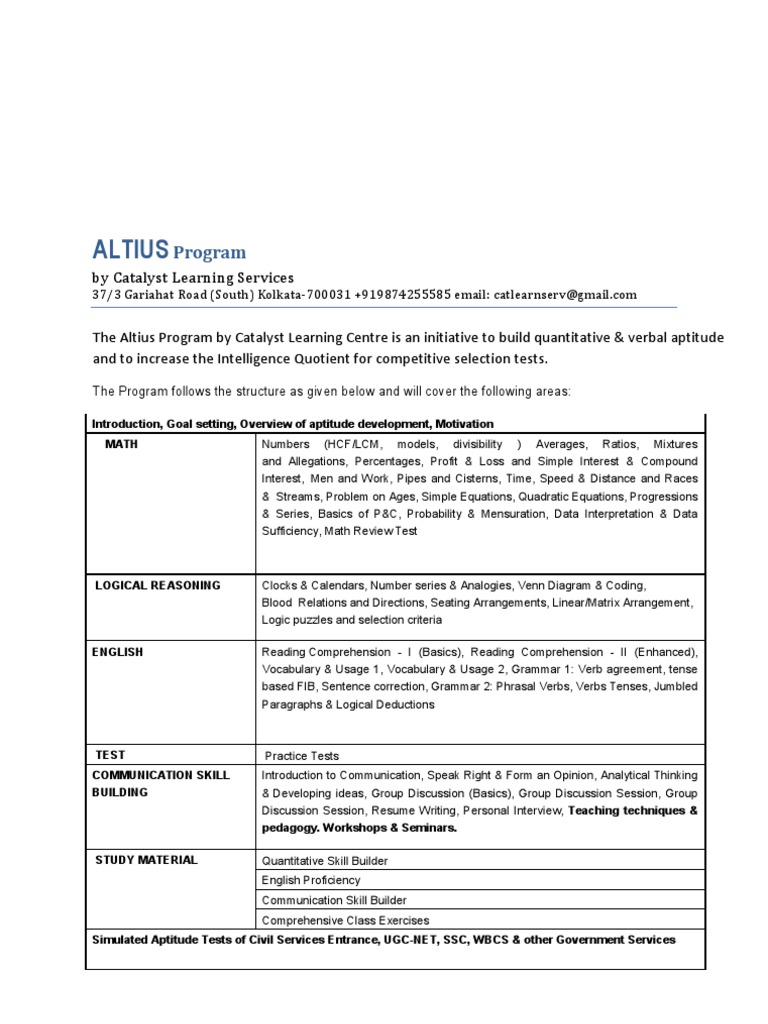 ALTIUS Program

by Catalyst Learning Services

37/3 Gariahat Road (South) Kolkata-700031 +919874255585 email: catlearnserv@gmail.com

The Altius Program by Catalyst Learning Centre is an initiative to build quantitative & verbal aptitude and to increase the Intelligence Quotient for competitive selection tests.

The Program follows the structure as given below and will cover the following areas:

| Introduction, Goal setting, Overview of aptitude development, Motivation | |
|---|---|
| MATH | Numbers (HCF/LCM, models, divisibility ) Averages, Ratios, Mixtures and Allegations, Percentages, Profit & Loss and Simple Interest & Compound Interest, Men and Work, Pipes and Cisterns, Time, Speed & Distance and Races & Streams, Problem on Ages, Simple Equations, Quadratic Equations, Progressions & Series, Basics of P&C, Probability & Mensuration, Data Interpretation & Data Sufficiency, Math Review Test |
| LOGICAL REASONING | Clocks & Calendars, Number series & Analogies, Venn Diagram & Coding, Blood Relations and Directions, Seating Arrangements, Linear/Matrix Arrangement, Logic puzzles and selection criteria |
| ENGLISH | Reading Comprehension - I (Basics), Reading Comprehension - II (Enhanced), Vocabulary & Usage 1, Vocabulary & Usage 2, Grammar 1: Verb agreement, tense based FIB, Sentence correction, Grammar 2: Phrasal Verbs, Verbs Tenses, Jumbled Paragraphs & Logical Deductions |
| TEST | Practice Tests |
| COMMUNICATION SKILL BUILDING | Introduction to Communication, Speak Right & Form an Opinion, Analytical Thinking & Developing ideas, Group Discussion (Basics), Group Discussion Session, Group Discussion Session, Resume Writing, Personal Interview, Teaching techniques & pedagogy. Workshops & Seminars. |
| STUDY MATERIAL | Quantitative Skill Builder |
| | English Proficiency |
| | Communication Skill Builder |
| | Comprehensive Class Exercises |
| Simulated Aptitude Tests of Civil Services Entrance, UGC-NET, SSC, WBCS & other Government Services | |